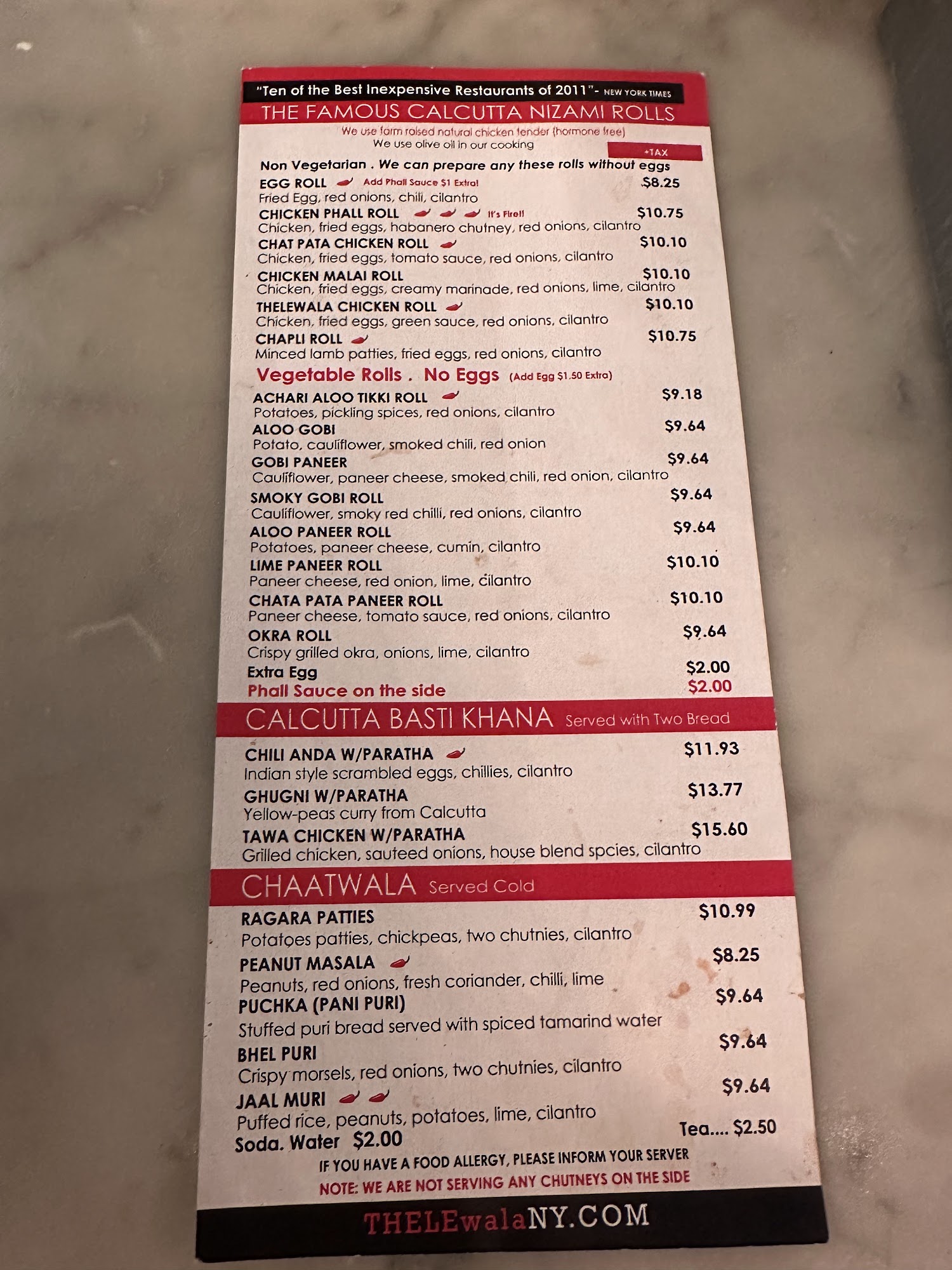 "Ten of the Best Inexpensive Restaurants of 2011"- NEW YORK TIMES

THE FAMOUS CALCUTTA NIZAMI ROLLS

We use farm raised natural chicken tender (hormone free)
We use olive oil in our cooking

+TAX

Non Vegetarian . We can prepare any these rolls without eggs

EGG ROLL Add Phall Sauce $1 Extra! $8.25
Fried Egg, red onions, chili, cilantro

CHICKEN PHALL ROLL It's Fire!! $10.75
Chicken, fried eggs, habanero chutney, red onions, cilantro

CHAT PATA CHICKEN ROLL $10.10
Chicken, fried eggs, tomato sauce, red onions, cilantro

CHICKEN MALAI ROLL $10.10
Chicken, fried eggs, creamy marinade, red onions, lime, cilantro

THELEWALA CHICKEN ROLL $10.10
Chicken, fried eggs, green sauce, red onions, cilantro

CHAPLI ROLL $10.75
Minced lamb patties, fried eggs, red onions, cilantro

Vegetable Rolls . No Eggs (Add Egg $1.50 Extra)

ACHARI ALOO TIKKI ROLL $9.18
Potatoes, pickling spices, red onions, cilantro

ALOO GOBI $9.64
Potato, cauliflower, smoked chili, red onion

GOBI PANEER $9.64
Cauliflower, paneer cheese, smoked chili, red onion, cilantro

SMOKY GOBI ROLL $9.64
Cauliflower, smoky red chilli, red onions, cilantro

ALOO PANEER ROLL $9.64
Potatoes, paneer cheese, cumin, cilantro

LIME PANEER ROLL $10.10
Paneer cheese, red onion, lime, cilantro

CHATA PATA PANEER ROLL $10.10
Paneer cheese, tomato sauce, red onions, cilantro

OKRA ROLL $9.64
Crispy grilled okra, onions, lime, cilantro

Extra Egg $2.00
Phall Sauce on the side $2.00

CALCUTTA BASTI KHANA Served with Two Bread

CHILI ANDA W/PARATHA $11.93
Indian style scrambled eggs, chillies, cilantro

GHUGNI W/PARATHA $13.77
Yellow-peas curry from Calcutta

TAWA CHICKEN W/PARATHA $15.60
Grilled chicken, sauteed onions, house blend spcies, cilantro

CHAATWALA Served Cold

RAGARA PATTIES $10.99
Potatoes patties, chickpeas, two chutnies, cilantro

PEANUT MASALA $8.25
Peanuts, red onions, fresh coriander, chilli, lime

PUCHKA (PANI PURI) $9.64
Stuffed puri bread served with spiced tamarind water

BHEL PURI $9.64
Crispy morsels, red onions, two chutnies, cilantro

JAAL MURI $9.64
Puffed rice, peanuts, potatoes, lime, cilantro

Soda. Water $2.00
Tea.... $2.50

IF YOU HAVE A FOOD ALLERGY, PLEASE INFORM YOUR SERVER
NOTE: WE ARE NOT SERVING ANY CHUTNEYS ON THE SIDE

THELEwalaNY.COM